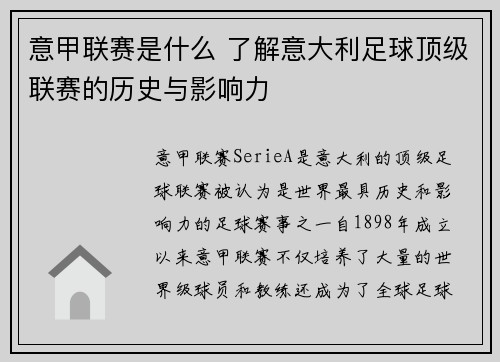 意甲联赛是什么 了解意大利足球顶级联赛的历史与影响力

意甲联赛SerieA是意大利的顶级足球联赛被认为是世界最具历史和影响力的足球赛事之一自1898年成立以来意甲联赛不仅培养了大量的世界级球员和教练还成为了全球足球